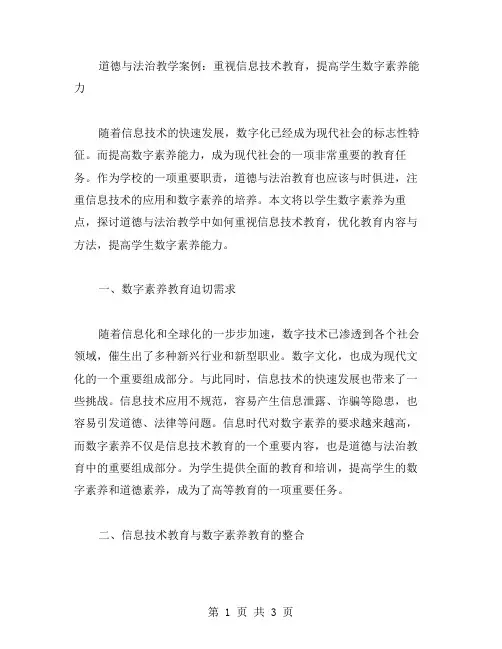 道德与法治教学案例：重视信息技术教育，提高学生数字素养能力

随着信息技术的快速发展，数字化已经成为现代社会的标志性特征。而提高数字素养能力，成为现代社会的一项非常重要的教育任务。作为学校的一项重要职责，道德与法治教育也应该与时俱进，注重信息技术的应用和数字素养的培养。本文将以学生数字素养为重点，探讨道德与法治教学中如何重视信息技术教育，优化教育内容与方法，提高学生数字素养能力。

一、数字素养教育迫切需求

随着信息化和全球化的一步步加速，数字技术已渗透到各个社会领域，催生出了多种新兴行业和新型职业。数字文化，也成为现代文化的一个重要组成部分。与此同时，信息技术的快速发展也带来了一些挑战。信息技术应用不规范，容易产生信息泄露、诈骗等隐患，也容易引发道德、法律等问题。信息时代对数字素养的要求越来越高，而数字素养不仅是信息技术教育的一个重要内容，也是道德与法治教育中的重要组成部分。为学生提供全面的教育和培训，提高学生的数字素养和道德素养，成为了高等教育的一项重要任务。

二、信息技术教育与数字素养教育的整合

第 1 页 共 3 页